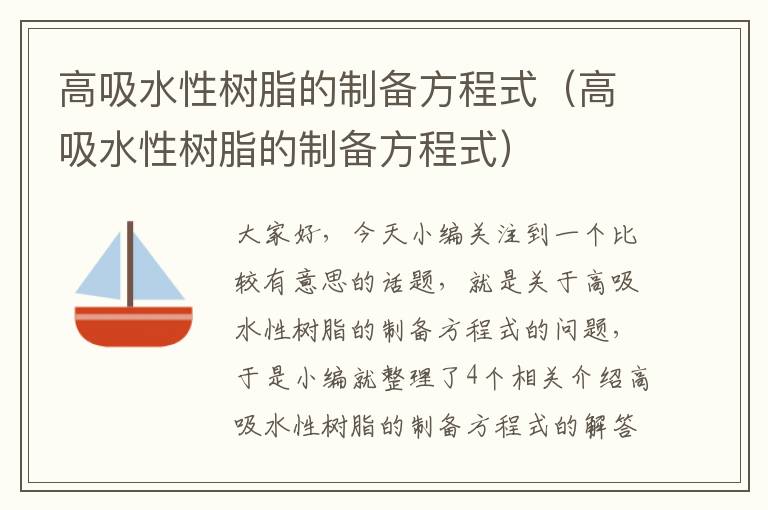 高吸水性树脂的制备方程式（高吸水性树脂的制备方程式）

大家好，今天小编关注到一个比较有意思的话题，就是关于高吸水性树脂的制备方程式的问题，于是小编就整理了4个相关介绍高吸水性树脂的制备方程式的解答